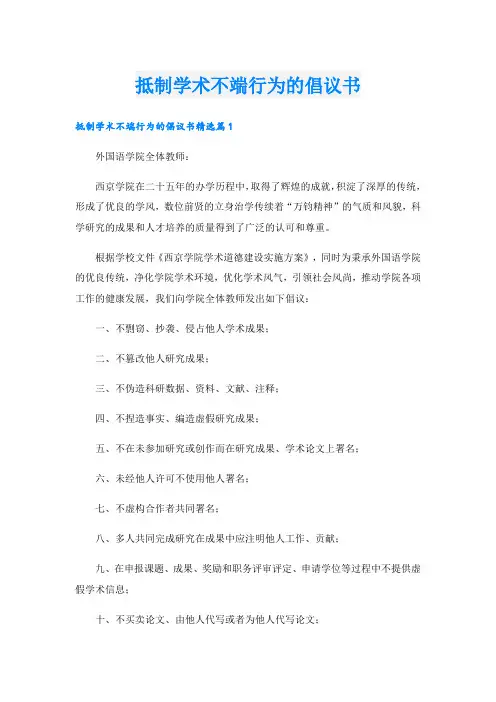 抵制学术不端行为的倡议书

抵制学术不端行为的倡议书精选篇1

外国语学院全体教师：

西京学院在二十五年的办学历程中，取得了辉煌的成就，积淀了深厚的传统，形成了优良的学风，数位前贤的立身治学传续着“万钧精神”的气质和风貌，科学研究的成果和人才培养的质量得到了广泛的认可和尊重。

根据学校文件《西京学院学术道德建设实施方案》，同时为秉承外国语学院的优良传统，净化学院学术环境，优化学术风气，引领社会风尚，推动学院各项工作的健康发展，我们向学院全体教师发出如下倡议：

一、不剽窃、抄袭、侵占他人学术成果；

二、不篡改他人研究成果；

三、不伪造科研数据、资料、文献、注释；

四、不捏造事实、编造虚假研究成果；

五、不在未参加研究或创作而在研究成果、学术论文上署名；

六、未经他人许可不使用他人署名；

七、不虚构合作者共同署名；

八、多人共同完成研究在成果中应注明他人工作、贡献；

九、在申报课题、成果、奖励和职务评审评定、申请学位等过程中不提供虚假学术信息；

十、不买卖论文、由他人代写或者为他人代写论文；